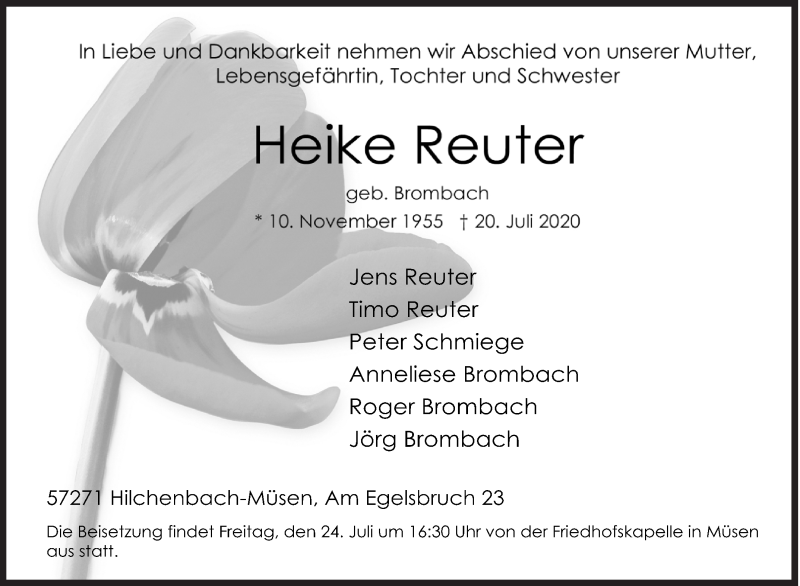 In Liebe und Dankbarkeit nehmen wir Abschied von unserer Mutter, Lebensgefährtin, Tochter und Schwester

Heike Reuter

geb. Brombach

* 10. November 1955 † 20. Juli 2020

Jens Reuter
Timo Reuter
Peter Schmiege
Anneliese Brombach
Roger Brombach
Jörg Brombach

57271 Hilchenbach-Müsen, Am Egelsbruch 23

Die Beisetzung findet Freitag, den 24. Juli um 16:30 Uhr von der Friedhofskapelle in Müsen aus statt.